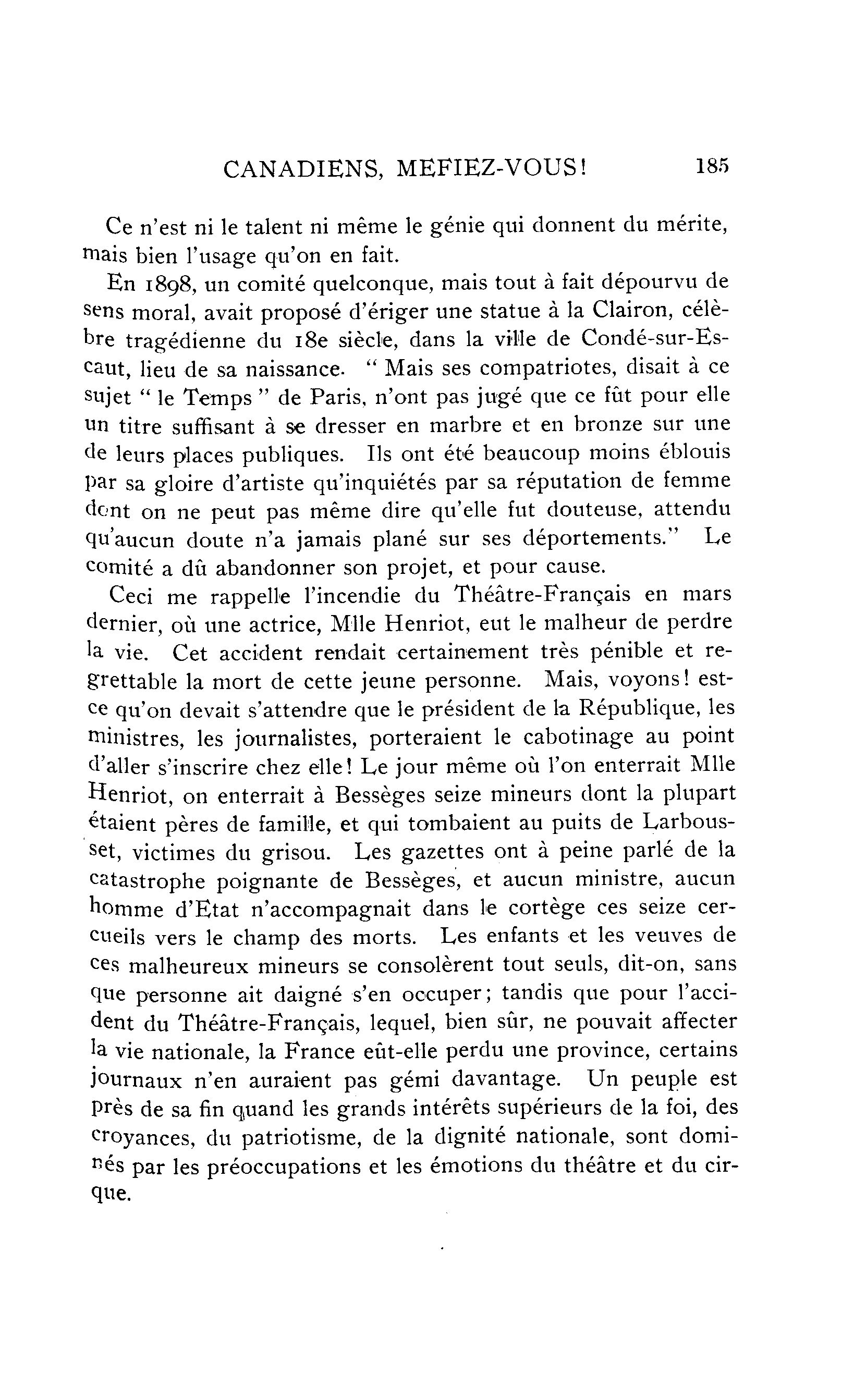 CANADIENS, MEFIEZ-VOUS! 185

Ce n'est ni le talent ni même le génie qui donnent du mérite, mais bien l'usage qu'on en fait.

En 1898, un comité quelconque, mais tout à fait dépourvu de sens moral, avait proposé d'ériger une statue à la Clairon, célèbre tragédienne du 18e siècle, dans la ville de Condé-sur-Escaut, lieu de sa naissance. " Mais ses compatriotes, disait à ce sujet " le Temps " de Paris, n'ont pas jugé que ce fût pour elle un titre suffisant à se dresser en marbre et en bronze sur une de leurs places publiques. Ils ont été beaucoup moins éblouis par sa gloire d'artiste qu'inquiétés par sa réputation de femme dont on ne peut pas même dire qu'elle fut douteuse, attendu qu'aucun doute n'a jamais plané sur ses déportements." Le comité a dû abandonner son projet, et pour cause.

Ceci me rappelle l'incendie du Théâtre-Français en mars dernier, où une actrice, Mlle Henriot, eut le malheur de perdre la vie. Cet accident rendait certainement très pénible et regrettable la mort de cette jeune personne. Mais, voyons! est-ce qu'on devait s'attendre que le président de la République, les ministres, les journalistes, porteraient le cabotinage au point d'aller s'inscrire chez elle! Le jour même où l'on enterrait Mlle Henriot, on enterrait à Bessèges seize mineurs dont la plupart étaient pères de famille, et qui tombaient au puits de Larbousset, victimes du grisou. Les gazettes ont à peine parlé de la catastrophe poignante de Bessèges, et aucun ministre, aucun homme d'Etat n'accompagnait dans le cortège ces seize cercueils vers le champ des morts. Les enfants et les veuves de ces malheureux mineurs se consolèrent tout seuls, dit-on, sans que personne ait daigné s'en occuper; tandis que pour l'accident du Théâtre-Français, lequel, bien sûr, ne pouvait affecter la vie nationale, la France eût-elle perdu une province, certains journaux n'en auraient pas gémi davantage. Un peuple est près de sa fin quand les grands intérêts supérieurs de la foi, des croyances, du patriotisme, de la dignité nationale, sont dominés par les préoccupations et les émotions du théâtre et du cirque.